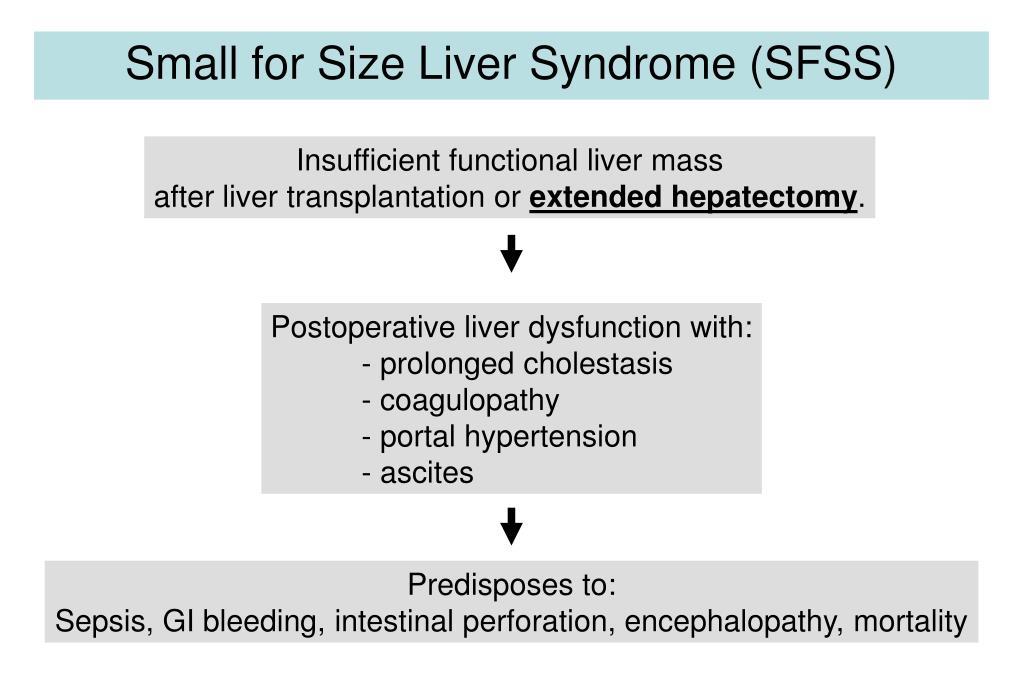 Small for Size Liver Syndrome (SFSS)

Insufficient functional liver mass
after liver transplantation or extended hepatectomy.

Postoperative liver dysfunction with:
- prolonged cholestasis
- coagulopathy
- portal hypertension
- ascites

Predisposes to:
Sepsis, GI bleeding, intestinal perforation, encephalopathy, mortality